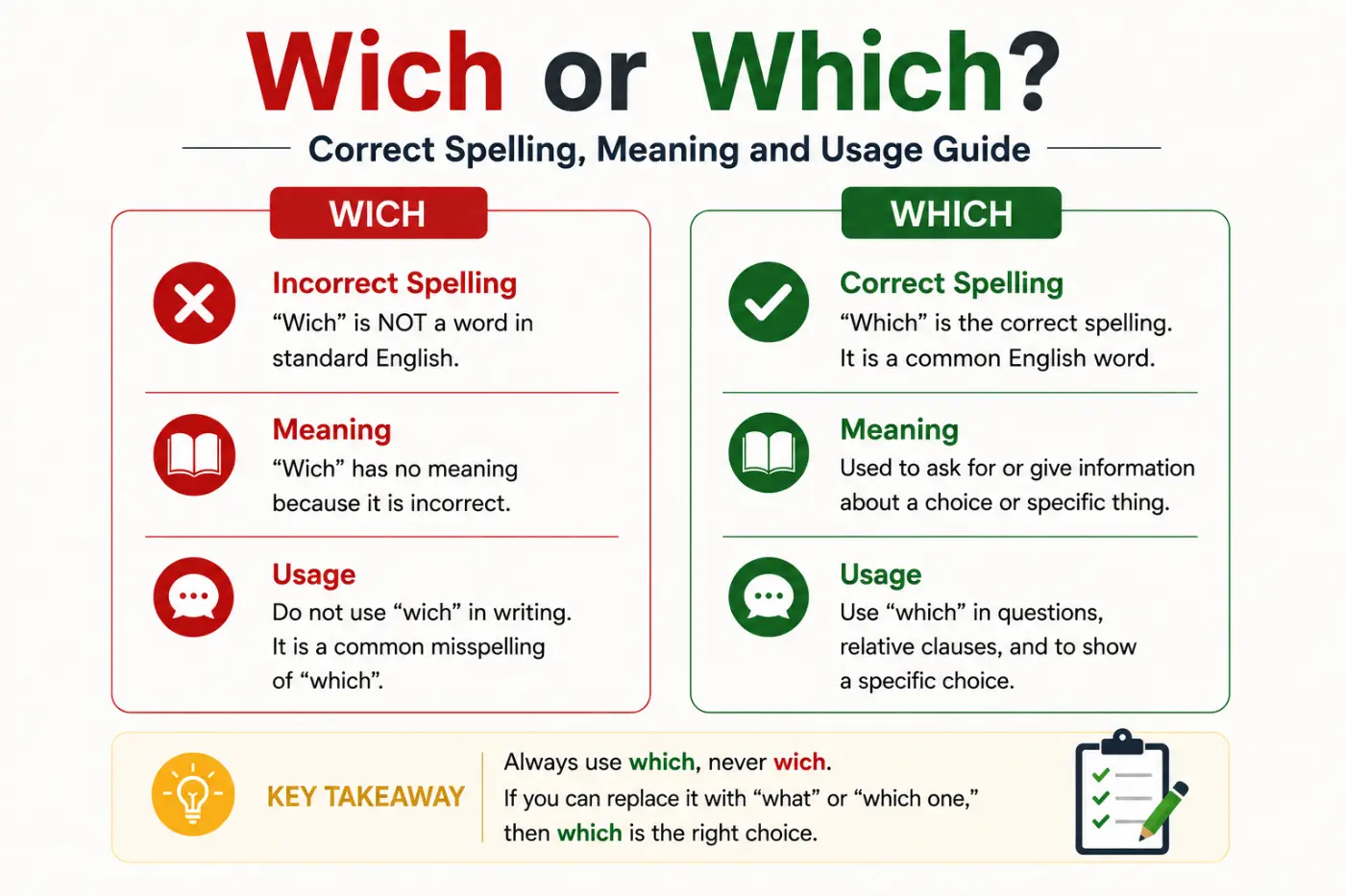 Wich or Which?

Correct Spelling, Meaning and Usage Guide

WICH

Incorrect Spelling
“Wich” is NOT a word in standard English.

Meaning
“Wich” has no meaning because it is incorrect.

Usage
Do not use “wich” in writing. It is a common misspelling of “which”.

WHICH

Correct Spelling
“Which” is the correct spelling. It is a common English word.

Meaning
Used to ask for or give information about a choice or specific thing.

Usage
Use “which” in questions, relative clauses, and to show a specific choice.

KEY TAKEAWAY

Always use which, never wich.
If you can replace it with “what” or “which one,” then which is the right choice.